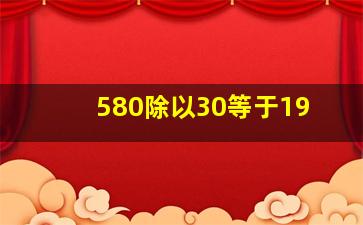 580除以30等于19